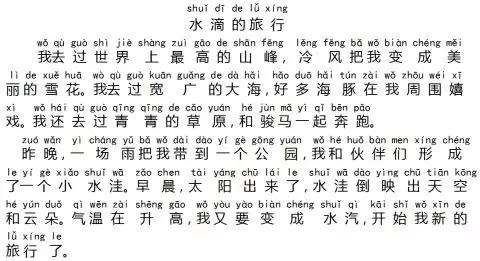 shuǐ dī de lǚ xíng
水滴的旅行

wǒ qù guò shì jiè shàng zuì gāo de shān fēng lěng fēng bǎ wǒ biàn chéng měi
我去过世界上最高的山峰，冷风把我变成美
lì de xuě huā wǒ qù guò kuān guǎng de dà hǎi hǎo duō hǎi tún zài wǒ zhōu wéi xī
丽的雪花。我去过宽广的大海，好多海豚在我周围嬉
xì wǒ hái qù guò qīng qīng de cǎo yuán hé jùn mǎ yì qǐ bēn pǎo
戏。我还去过青青的草原，和骏马一起奔跑。

zuó wǎn yì cháng yǔ bǎ wǒ dài dào yí gè gōng yuán wǒ hé huǒ bàn men xíng chéng
昨晚，一场雨把我带到一个公园，我和伙伴们形成
le yí gè xiǎo shuǐ wā zǎo chen tài yáng chū lái le shuǐ wā dào yìng chū tiān kōng
了一个小水洼。早晨，太阳出来了，水洼倒映出天空
hé yún duǒ qì wēn zài shēng gāo wǒ yòu yào biàn chéng shuǐ qì kāi shǐ wǒ xīn de
和云朵。气温在升高，我又要变成水汽，开始我新的
lǚ xíng le
旅行了。